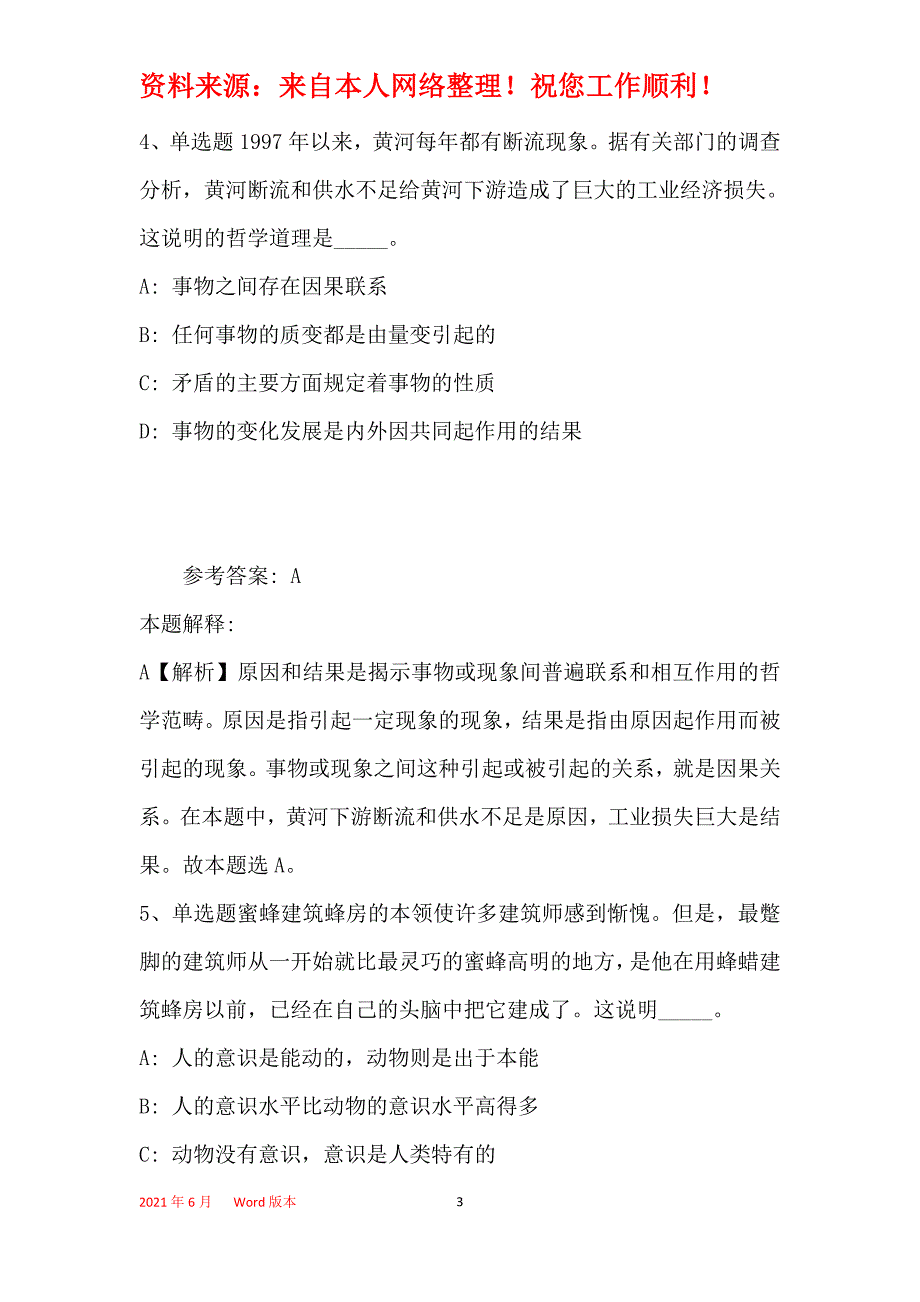 资料来源：来自本人网络整理！祝您工作顺利！

4、单选题 1997 年以来，黄河每年都有断流现象。据有关部门的调查分析，黄河断流和供水不足给黄河下游造成了巨大的工业经济损失。这说明的哲学道理是_____。

A: 事物之间存在因果联系

B: 任何事物的质变都是由量变引起的

C: 矛盾的主要方面规定着事物的性质

D: 事物的变化发展是内外因共同起作用的结果

参考答案: A

本题解释:

A【解析】原因和结果是揭示事物或现象间普遍联系和相互作用的哲学范畴。原因是指引起一定现象的现象，结果是指由原因起作用而被引起的现象。事物或现象之间这种引起或被引起的关系，就是因果关系。在本题中，黄河下游断流和供水不足是原因，工业损失巨大是结果。故本题选 A。

5、单选题蜜蜂建筑蜂房的本领使许多建筑师感到惭愧。但是，最蹩脚的建筑师从一开始就比最灵巧的蜜蜂高明的地方，是他在用蜂蜡建筑蜂房以前，已经在自己的头脑中把它建成了。这说明_____。

A: 人的意识是能动的，动物则是出于本能

B: 人的意识水平比动物的意识水平高得多

C: 动物没有意识，意识是人类特有的

2021 年 6 月　Word 版本　3